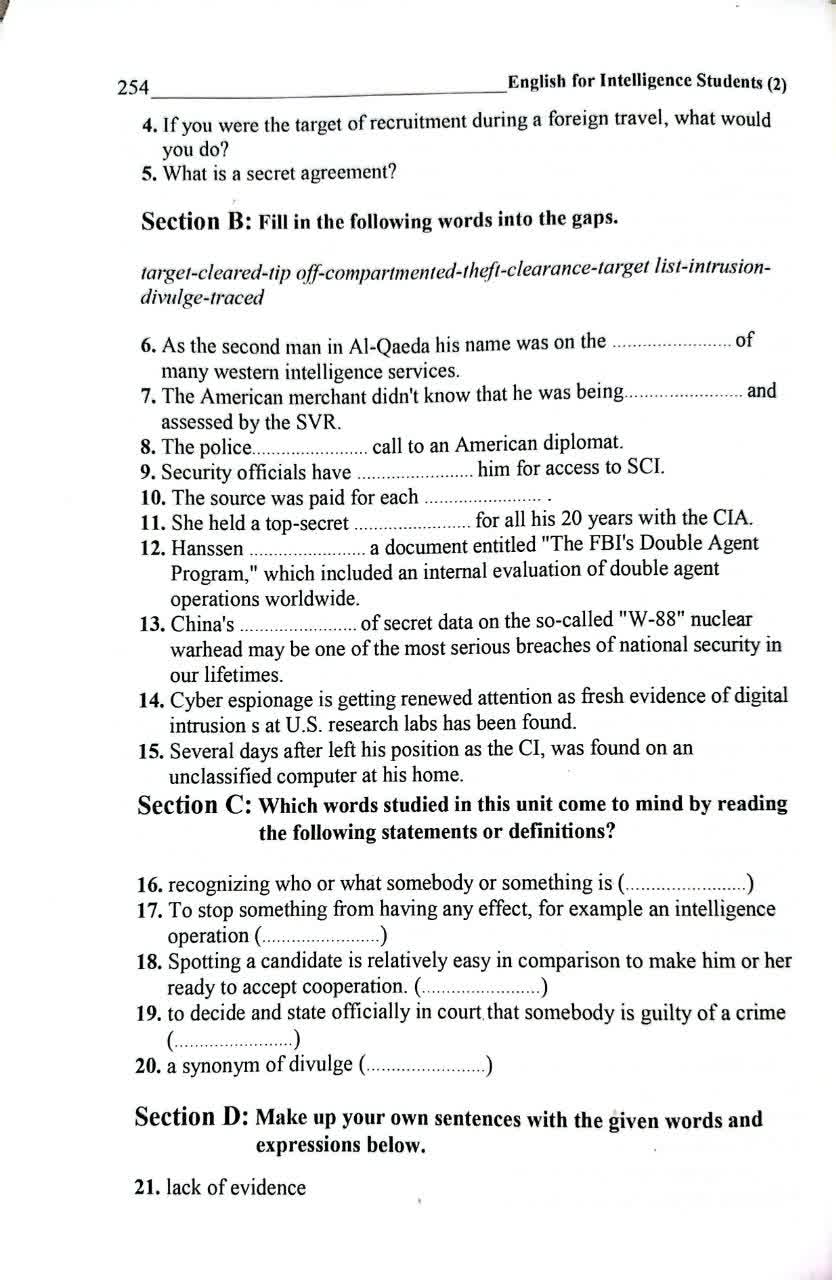 254 English for Intelligence Students (2)

4. If you were the target of recruitment during a foreign travel, what would you do?
5. What is a secret agreement?

Section B: Fill in the following words into the gaps.

target-cleared-tip off-compartmented-theft-clearance-target list-intrusion-divulge-traced

6. As the second man in Al-Qaeda his name was on the ........................ of many western intelligence services.
7. The American merchant didn't know that he was being........................ and assessed by the SVR.
8. The police........................ call to an American diplomat.
9. Security officials have ........................ him for access to SCI.
10. The source was paid for each ........................ .
11. She held a top-secret ........................ for all his 20 years with the CIA.
12. Hanssen ........................ a document entitled "The FBI's Double Agent Program," which included an internal evaluation of double agent operations worldwide.
13. China's ........................ of secret data on the so-called "W-88" nuclear warhead may be one of the most serious breaches of national security in our lifetimes.
14. Cyber espionage is getting renewed attention as fresh evidence of digital intrusion s at U.S. research labs has been found.
15. Several days after left his position as the CI, was found on an unclassified computer at his home.

Section C: Which words studied in this unit come to mind by reading the following statements or definitions?

16. recognizing who or what somebody or something is (........................)
17. To stop something from having any effect, for example an intelligence operation (........................)
18. Spotting a candidate is relatively easy in comparison to make him or her ready to accept cooperation. (........................)
19. to decide and state officially in court that somebody is guilty of a crime (........................)
20. a synonym of divulge (........................)

Section D: Make up your own sentences with the given words and expressions below.

21. lack of evidence